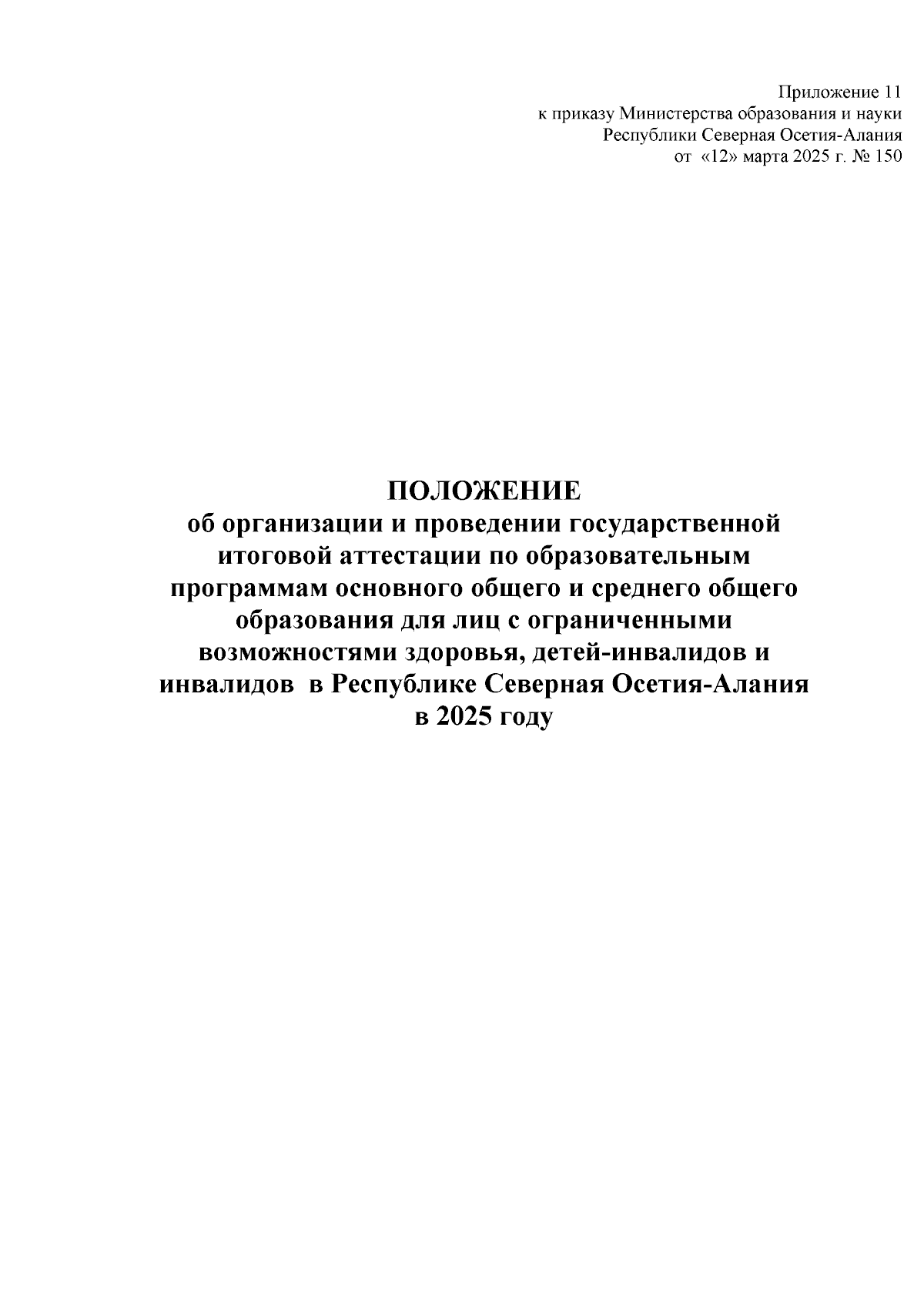 Приложение 11
к приказу Министерства образования и науки
Республики Северная Осетия-Алания
от «12» марта 2025 г. № 150

ПОЛОЖЕНИЕ
об организации и проведении государственной итоговой аттестации по образовательным программам основного общего и среднего общего образования для лиц с ограниченными возможностями здоровья, детей-инвалидов и инвалидов в Республике Северная Осетия-Алания в 2025 году